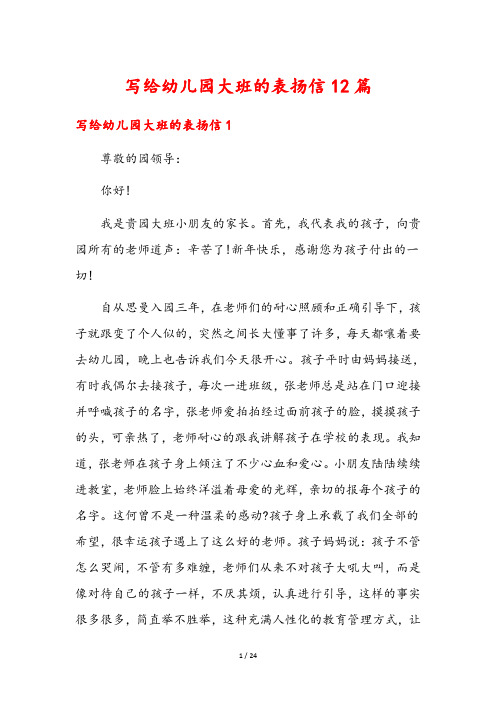 写给幼儿园大班的表扬信12篇

写给幼儿园大班的表扬信1

尊敬的园领导：

你好!

我是贵园大班小朋友的家长。首先，我代表我的孩子，向贵园所有的老师道声：辛苦了!新年快乐，感谢您为孩子付出的一切!

自从思曼入园三年，在老师们的耐心照顾和正确引导下，孩子就跟变了个人似的，突然之间长大懂事了许多，每天都嚷着要去幼儿园，晚上也告诉我们今天很开心。孩子平时由妈妈接送，有时我偶尔去接孩子，每次一进班级，张老师总是站在门口迎接并呼喊孩子的名字，张老师爱拍拍经过面前孩子的脸，摸摸孩子的头，可亲热了，老师耐心的跟我讲解孩子在学校的表现。我知道，张老师在孩子身上倾注了不少心血和爱心。小朋友陆陆续续进教室，老师脸上始终洋溢着母爱的光辉，亲切的报每个孩子的名字。这何曾不是一种温柔的感动?孩子身上承载了我们全部的希望，很幸运孩子遇上了这么好的老师。孩子妈妈说：孩子不管怎么哭闹，不管有多难缠，老师们从来不对孩子大吼大叫，而是像对待自己的孩子一样，不厌其烦，认真进行引导，这样的事实很多很多，简直举不胜举，这种充满人性化的教育管理方式，让

1 / 24